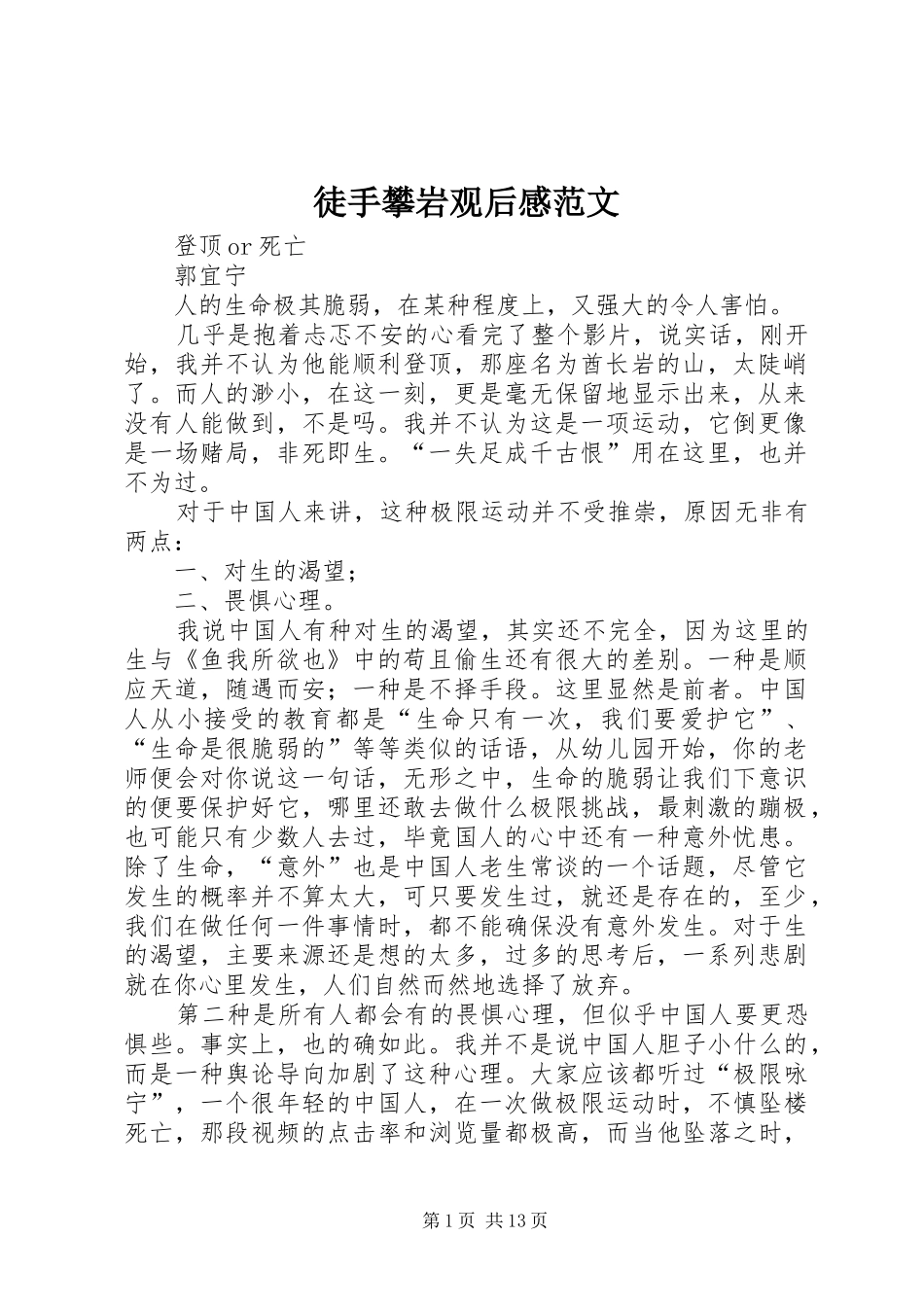 徒手攀岩观后感范文

登顶 or 死亡

郭宜宁

人的生命极其脆弱，在某种程度上，又强大的令人害怕。

几乎是抱着忐忑不安的心看完了整个影片，说实话，刚开始，我并不认为他能顺利登顶，那座名为酋长岩的山，太陡峭了。而人的渺小，在这一刻，更是毫无保留地显示出来，从来没有人能做到，不是吗。我并不认为这是一项运动，它倒更像是一场赌局，非死即生。“一失足成千古恨”用在这里，也并不为过。

对于中国人来讲，这种极限运动并不受推崇，原因无非有两点：

一、对生的渴望；

二、畏惧心理。

我说中国人有种对生的渴望，其实还不完全，因为这里的生与《鱼我所欲也》中的苟且偷生还有很大的差别。一种是顺应天道，随遇而安；一种是不择手段。这里显然是前者。中国人从小接受的教育都是“生命只有一次，我们要爱护它”、“生命是很脆弱的”等等类似的话语，从幼儿园开始，你的老师便会对你说这一句话，无形之中，生命的脆弱让我们下意识的便要保护好它，哪里还敢去做什么极限挑战，最刺激的蹦极，也可能只有少数人去过，毕竟国人的心中还有一种意外忧患。除了生命，“意外”也是中国人老生常谈的一个话题，尽管它发生的概率并不算太大，可只要发生过，就还是存在的，至少，我们在做任何一件事情时，都不能确保没有意外发生。对于生的渴望，主要来源还是想的太多，过多的思考后，一系列悲剧就在你心里发生，人们自然而然地选择了放弃。

第二种是所有人都会有的畏惧心理，但似乎中国人要更恐惧些。事实上，也的确如此。我并不是说中国人胆子小什么的，而是一种舆论导向加剧了这种心理。大家应该都听过“极限咏宁”，一个很年轻的中国人，在一次做极限运动时，不慎坠楼死亡，那段视频的点击率和浏览量都极高，而当他坠落之时，

第 1 页 共 13 页